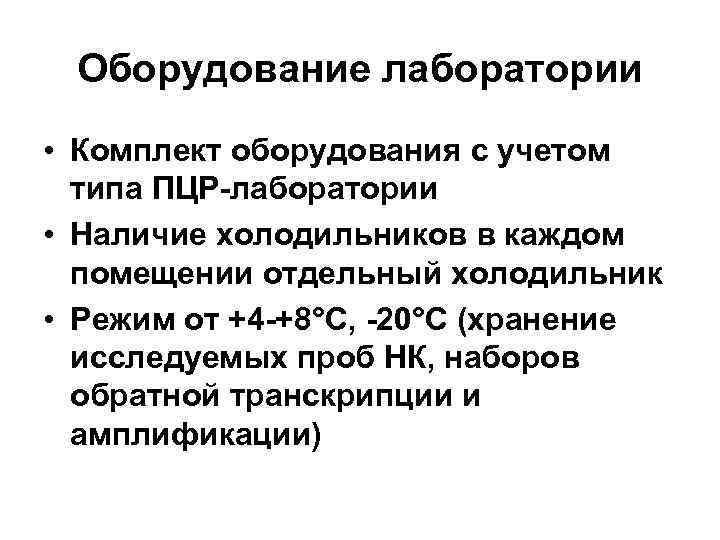 Оборудование лаборатории

• Комплект оборудования с учетом типа ПЦР-лаборатории
• Наличие холодильников в каждом помещении отдельный холодильник
• Режим от +4-+8°С, -20°С (хранение исследуемых проб НК, наборов обратной транскрипции и амплификации)